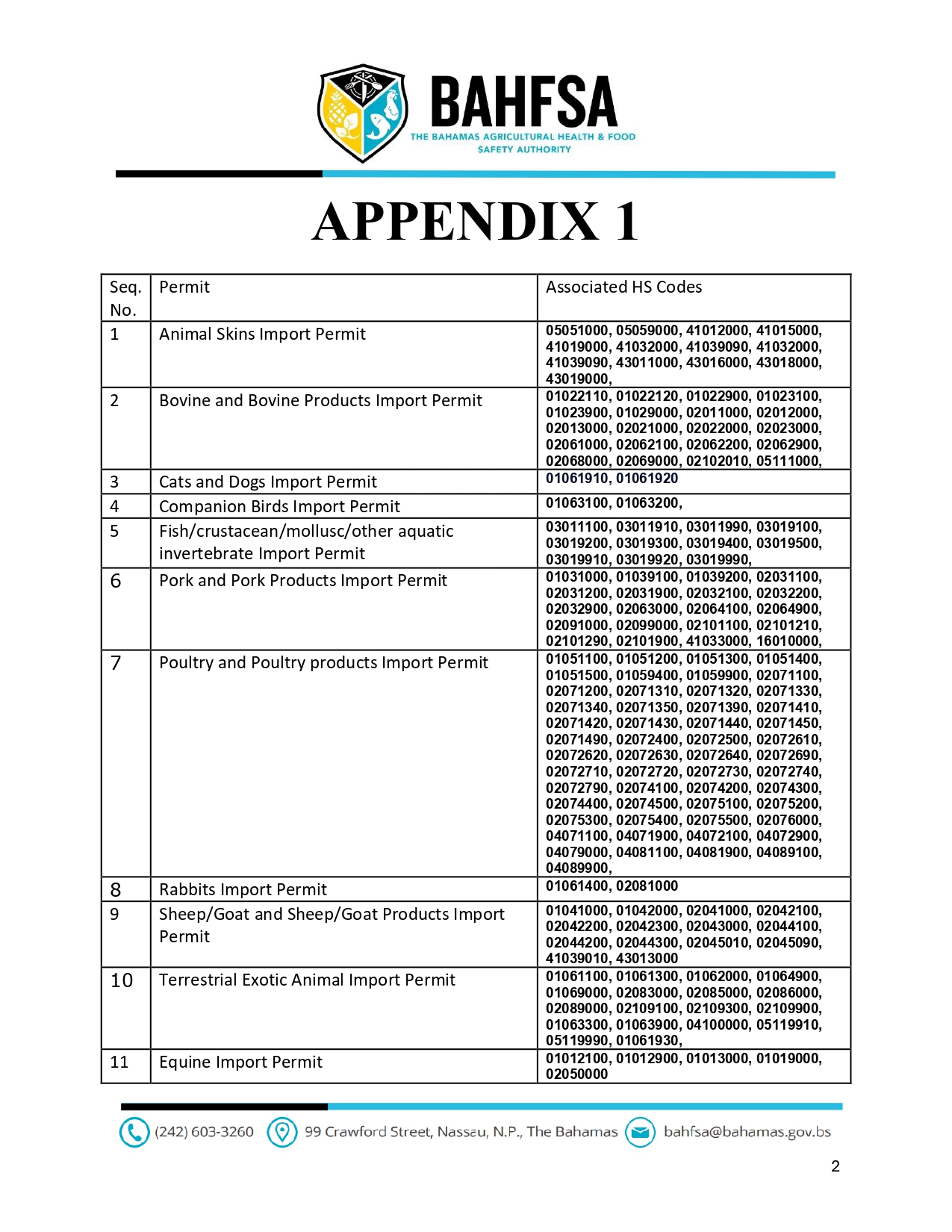 BAHFSA
THE BAHAMAS AGRICULTURAL HEALTH & FOOD SAFETY AUTHORITY

APPENDIX 1

| Seq. No. | Permit | Associated HS Codes |
|---|---|---|
| 1 | Animal Skins Import Permit | 05051000, 05059000, 41012000, 41015000, 41019000, 41032000, 41039090, 41032000, 41039090, 43011000, 43016000, 43018000, 43019000, |
| 2 | Bovine and Bovine Products Import Permit | 01022110, 01022120, 01022900, 01023100, 01023900, 01029000, 02011000, 02012000, 02013000, 02021000, 02022000, 02023000, 02061000, 02062100, 02062200, 02062900, 02068000, 02069000, 02102010, 05111000, |
| 3 | Cats and Dogs Import Permit | 01061910, 01061920 |
| 4 | Companion Birds Import Permit | 01063100, 01063200, |
| 5 | Fish/crustacean/mollusc/other aquatic invertebrate Import Permit | 03011100, 03011910, 03011990, 03019100, 03019200, 03019300, 03019400, 03019500, 03019910, 03019920, 03019990, |
| 6 | Pork and Pork Products Import Permit | 01031000, 01039100, 01039200, 02031100, 02031200, 02031900, 02032100, 02032200, 02032900, 02063000, 02064100, 02064900, 02091000, 02099000, 02101100, 02101210, 02101290, 02101900, 41033000, 16010000, |
| 7 | Poultry and Poultry products Import Permit | 01051100, 01051200, 01051300, 01051400, 01051500, 01059400, 01059900, 02071100, 02071200, 02071310, 02071320, 02071330, 02071340, 02071350, 02071390, 02071410, 02071420, 02071430, 02071440, 02071450, 02071490, 02072400, 02072500, 02072610, 02072620, 02072630, 02072640, 02072690, 02072710, 02072720, 02072730, 02072740, 02072790, 02074100, 02074200, 02074300, 02074400, 02074500, 02075100, 02075200, 02075300, 02075400, 02075500, 02076000, 04071100, 04071900, 04072100, 04072900, 04079000, 04081100, 04081900, 04089100, 04089900, |
| 8 | Rabbits Import Permit | 01061400, 02081000 |
| 9 | Sheep/Goat and Sheep/Goat Products Import Permit | 01041000, 01042000, 02041000, 02042100, 02042200, 02042300, 02043000, 02044100, 02044200, 02044300, 02045010, 02045090, 41039010, 43013000 |
| 10 | Terrestrial Exotic Animal Import Permit | 01061100, 01061300, 01062000, 01064900, 01069000, 02083000, 02085000, 02086000, 02089000, 02109100, 02109300, 02109900, 01063300, 01063900, 04100000, 05119910, 05119990, 01061930, |
| 11 | Equine Import Permit | 01012100, 01012900, 01013000, 01019000, 02050000 |

(242) 603-3260 99 Crawford Street, Nassau, N.P., The Bahamas bahfsa@bahamas.gov.bs

2